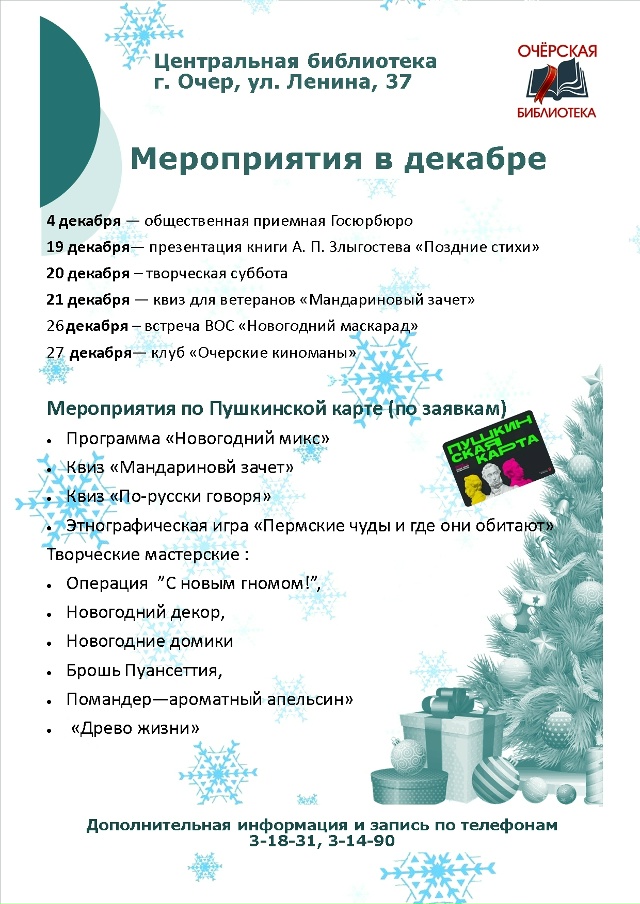 Центральная библиотека
г. Очер, ул. Ленина, 37

ОЧЁРСКАЯ
БИБЛИОТЕКА

Мероприятия в декабре

4 декабря — общественная приемная Госюрбюро
19 декабря— презентация книги А. П. Злыгостева «Поздние стихи»
20 декабря – творческая суббота
21 декабря — квиз для ветеранов «Мандариновый зачет»
26декабря – встреча ВОС «Новогодний маскарад»
27 декабря— клуб «Очерские киноманы»

Мероприятия по Пушкинской карте (по заявкам)

ПУШКИНСКАЯ КАРТА

• Программа «Новогодний микс»
• Квиз «Мандариновй зачет»
• Квиз «По-русски говоря»
• Этнографическая игра «Пермские чуды и где они обитают»

Творческие мастерские :
• Операция ”С новым гномом!”,
• Новогодний декор,
• Новогодние домики
• Брошь Пуансеттия,
• Помандер—ароматный апельсин»
• «Древо жизни»

Дополнительная информация и запись по телефонам
3-18-31, 3-14-90